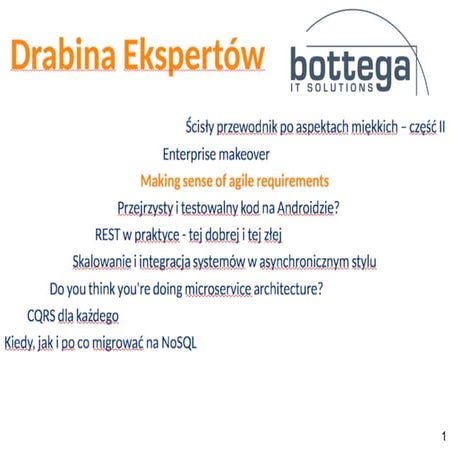 Drabina Ekspertów

bottega
IT SOLUTIONS

Ścisły przewodnik po aspektach miękkich – część II

Enterprise makeover

Making sense of agile requirements

Przejrzysty i testowalny kod na Androidzie?

REST w praktyce - tej dobrej i tej złej

Skalowanie i integracja systemów w asynchronicznym stylu

Do you think you're doing microservice architecture?

CQRS dla każdego

Kiedy, jak i po co migrować na NoSQL

1